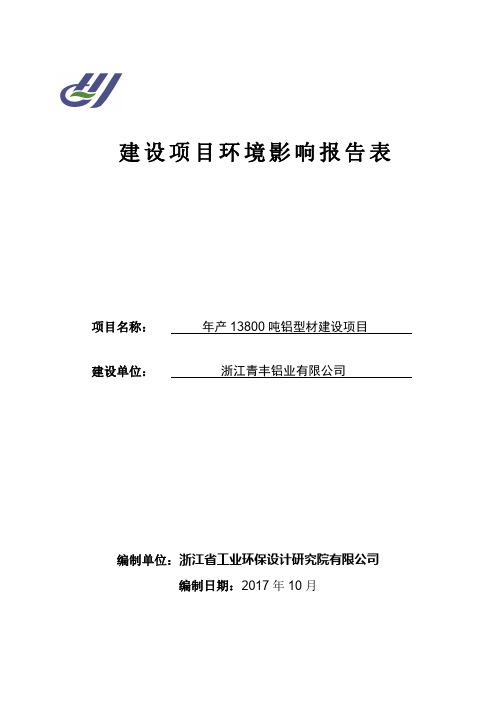 建设项目环境影响报告表

项目名称： 年产 13800 吨铝型材建设项目

建设单位： 浙江青丰铝业有限公司

编制单位：浙江省工业环保设计研究院有限公司

编制日期：2017 年 10 月